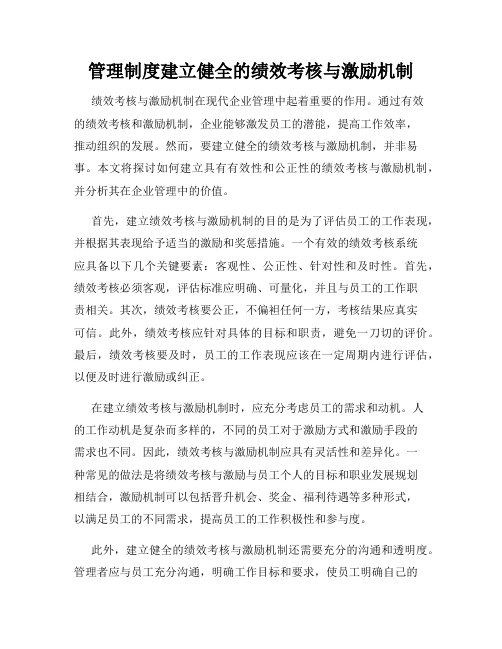 管理制度建立健全的绩效考核与激励机制

绩效考核与激励机制在现代企业管理中起着重要的作用。通过有效的绩效考核和激励机制，企业能够激发员工的潜能，提高工作效率，推动组织的发展。然而，要建立健全的绩效考核与激励机制，并非易事。本文将探讨如何建立具有有效性和公正性的绩效考核与激励机制，并分析其在企业管理中的价值。

首先，建立绩效考核与激励机制的目的是为了评估员工的工作表现，并根据其表现给予适当的激励和奖惩措施。一个有效的绩效考核系统应具备以下几个关键要素：客观性、公正性、针对性和及时性。首先，绩效考核必须客观，评估标准应明确、可量化，并且与员工的工作职责相关。其次，绩效考核要公正，不偏袒任何一方，考核结果应真实可信。此外，绩效考核应针对具体的目标和职责，避免一刀切的评价。最后，绩效考核要及时，员工的工作表现应该在一定周期内进行评估，以便及时进行激励或纠正。

在建立绩效考核与激励机制时，应充分考虑员工的需求和动机。人的工作动机是复杂而多样的，不同的员工对于激励方式和激励手段的需求也不同。因此，绩效考核与激励机制应具有灵活性和差异化。一种常见的做法是将绩效考核与激励与员工个人的目标和职业发展规划相结合，激励机制可以包括晋升机会、奖金、福利待遇等多种形式，以满足员工的不同需求，提高员工的工作积极性和参与度。

此外，建立健全的绩效考核与激励机制还需要充分的沟通和透明度。管理者应与员工充分沟通，明确工作目标和要求，使员工明确自己的